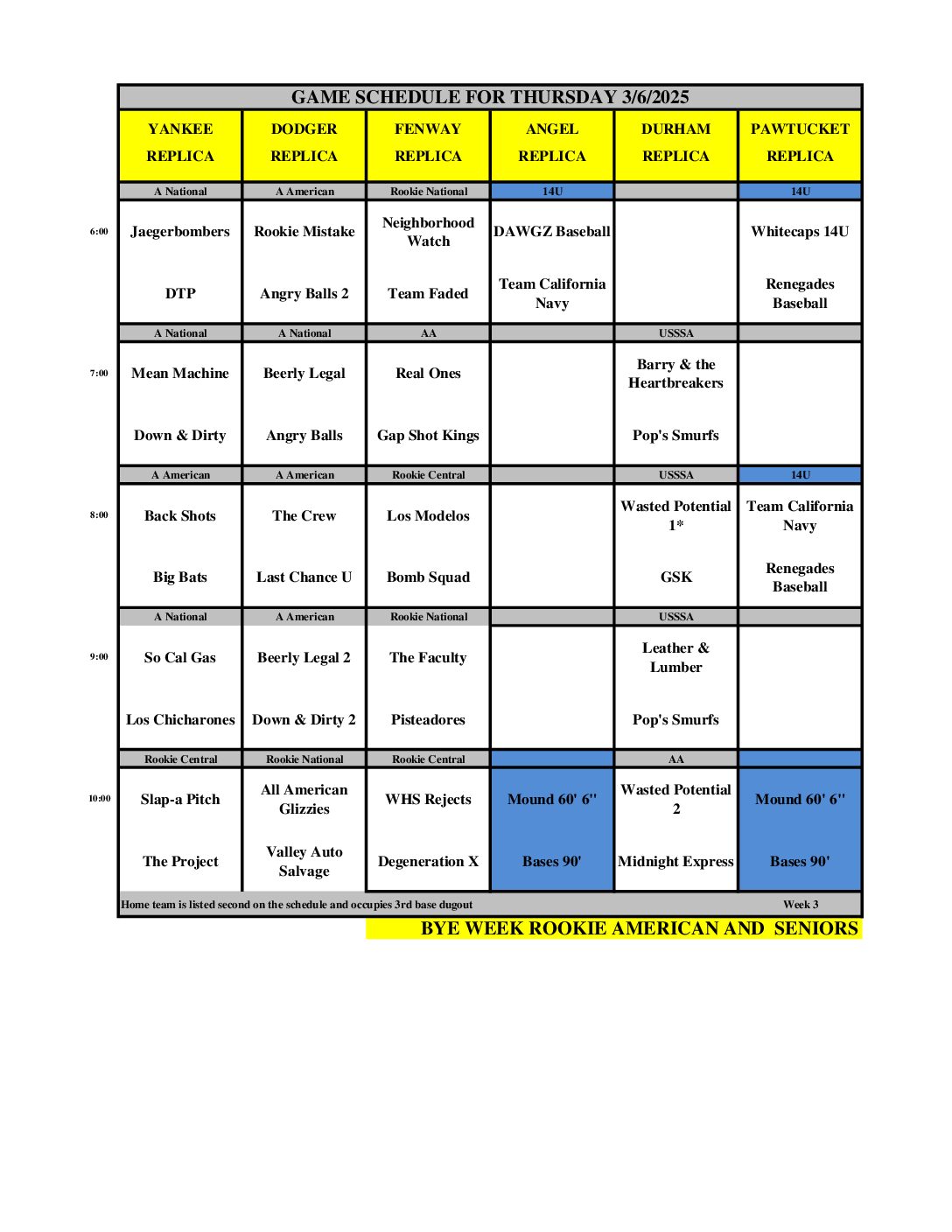 GAME SCHEDULE FOR THURSDAY 3/6/2025

| | YANKEE REPLICA | DODGER REPLICA | FENWAY REPLICA | ANGEL REPLICA | DURHAM REPLICA | PAWTUCKET REPLICA |
|---|---|---|---|---|---|---|
| | A National | A American | Rookie National | 14U | | 14U |
| 6:00 | Jaegerbombers | Rookie Mistake | Neighborhood Watch | DAWGZ Baseball | | Whitecaps 14U |
| | DTP | Angry Balls 2 | Team Faded | Team California Navy | | Renegades Baseball |
| | A National | A National | AA | | USSSA | |
| 7:00 | Mean Machine | Beerly Legal | Real Ones | | Barry & the Heartbreakers | |
| | Down & Dirty | Angry Balls | Gap Shot Kings | | Pop's Smurfs | |
| | A American | A American | Rookie Central | | USSSA | 14U |
| 8:00 | Back Shots | The Crew | Los Modelos | | Wasted Potential 1* | Team California Navy |
| | Big Bats | Last Chance U | Bomb Squad | | GSK | Renegades Baseball |
| | A National | A American | Rookie National | | USSSA | |
| 9:00 | So Cal Gas | Beerly Legal 2 | The Faculty | | Leather & Lumber | |
| | Los Chicharones | Down & Dirty 2 | Pisteadores | | Pop's Smurfs | |
| | Rookie Central | Rookie National | Rookie Central | | AA | |
| 10:00 | Slap-a Pitch | All American Glizzies | WHS Rejects | Mound 60' 6" | Wasted Potential 2 | Mound 60' 6" |
| | The Project | Valley Auto Salvage | Degeneration X | Bases 90' | Midnight Express | Bases 90' |

Home team is listed second on the schedule and occupies 3rd base dugout Week 3

BYE WEEK ROOKIE AMERICAN AND SENIORS